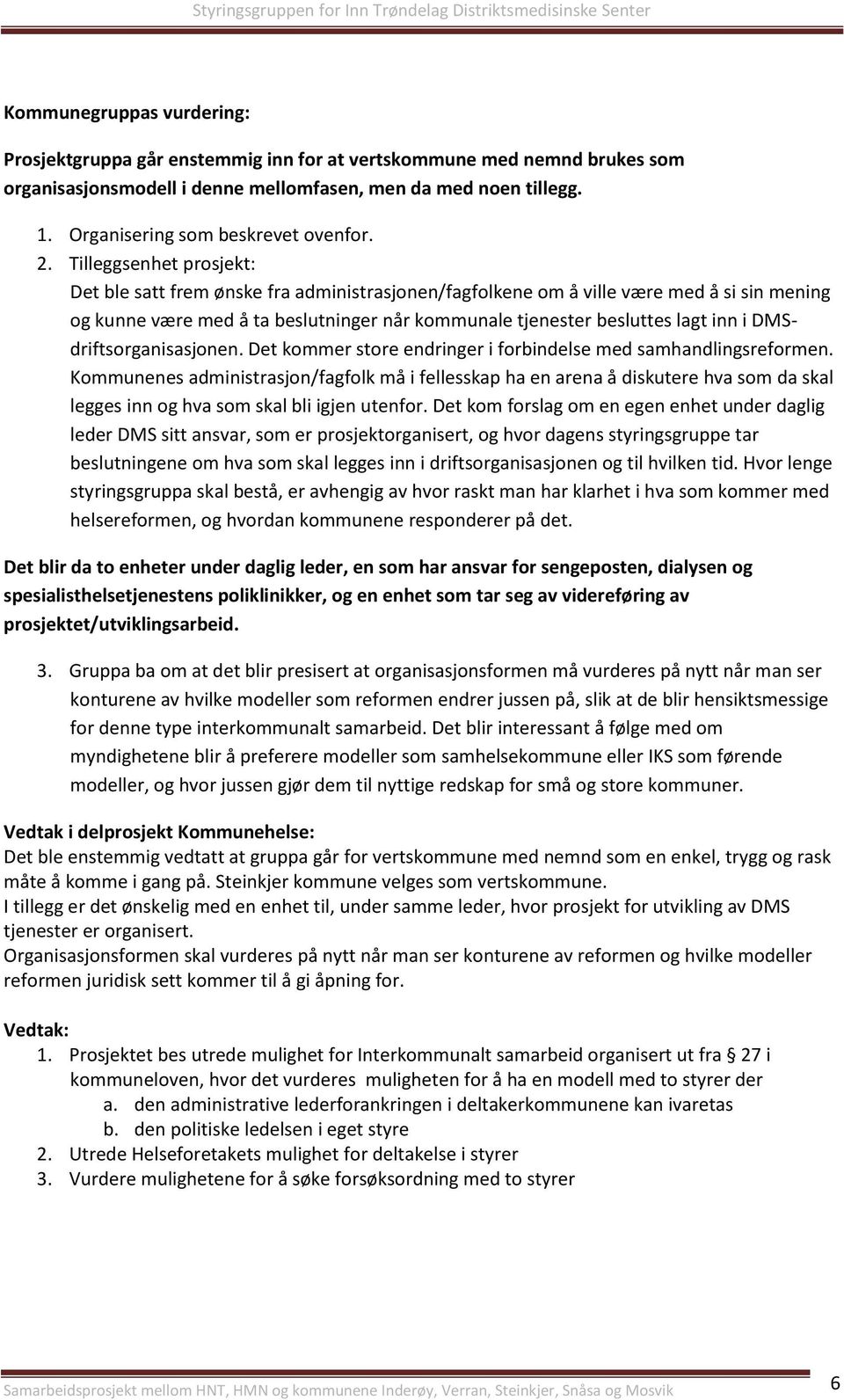 Styringsgruppen for Inn Trøndelag Distriktsmedisinske Senter

Kommunegruppas vurdering:

Prosjektgruppa går enstemmig inn for at vertskommune med nemnd brukes som organisasjonsmodell i denne mellomfasen, men da med noen tillegg.

1. Organisering som beskrevet ovenfor.
2. Tilleggsenhet prosjekt:
Det ble satt frem ønske fra administrasjonen/fagfolkene om å ville være med å si sin mening og kunne være med å ta beslutninger når kommunale tjenester besluttes lagt inn i DMS-driftsorganisasjonen. Det kommer store endringer i forbindelse med samhandlingsreformen. Kommunenes administrasjon/fagfolk må i fellesskap ha en arena å diskutere hva som da skal legges inn og hva som skal bli igjen utenfor. Det kom forslag om en egen enhet under daglig leder DMS sitt ansvar, som er prosjektorganisert, og hvor dagens styringsgruppe tar beslutningene om hva som skal legges inn i driftsorganisasjonen og til hvilken tid. Hvor lenge styringsgruppa skal bestå, er avhengig av hvor raskt man har klarhet i hva som kommer med helsereformen, og hvordan kommunene responderer på det.

Det blir da to enheter under daglig leder, en som har ansvar for sengeposten, dialysen og spesialisthelsetjenestens poliklinikker, og en enhet som tar seg av videreføring av prosjektet/utviklingsarbeid.

3. Gruppa ba om at det blir presisert at organisasjonsformen må vurderes på nytt når man ser konturene av hvilke modeller som reformen endrer jussen på, slik at de blir hensiktsmessige for denne type interkommunalt samarbeid. Det blir interessant å følge med om myndighetene blir å preferere modeller som samhelsekommune eller IKS som førende modeller, og hvor jussen gjør dem til nyttige redskap for små og store kommuner.

Vedtak i delprosjekt Kommunehelse:
Det ble enstemmig vedtatt at gruppa går for vertskommune med nemnd som en enkel, trygg og rask måte å komme i gang på. Steinkjer kommune velges som vertskommune.
I tillegg er det ønskelig med en enhet til, under samme leder, hvor prosjekt for utvikling av DMS tjenester er organisert.
Organisasjonsformen skal vurderes på nytt når man ser konturene av reformen og hvilke modeller reformen juridisk sett kommer til å gi åpning for.

Vedtak:
1. Prosjektet bes utrede mulighet for Interkommunalt samarbeid organisert ut fra 27 i kommuneloven, hvor det vurderes muligheten for å ha en modell med to styrer der
a. den administrative lederforankringen i deltakerkommunene kan ivaretas
b. den politiske ledelsen i eget styre
2. Utrede Helseforetakets mulighet for deltakelse i styrer
3. Vurdere mulighetene for å søke forsøksordning med to styrer

Samarbeidsprosjekt mellom HNT, HMN og kommunene Inderøy, Verran, Steinkjer, Snåsa og Mosvik 6